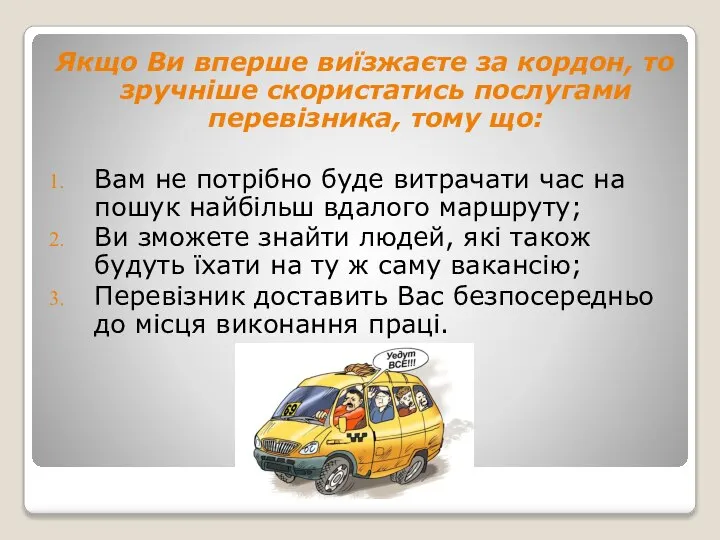 Якщо Ви вперше виїзжаєте за кордон, то зручніше скористатись послугами перевізника, тому що:

1. Вам не потрібно буде витрачати час на пошук найбільш вдалого маршруту;
2. Ви зможете знайти людей, які також будуть їхати на ту ж саму вакансію;
3. Перевізник доставить Вас безпосередньо до місця виконання праці.

Уедут ВСЕ!!!

69